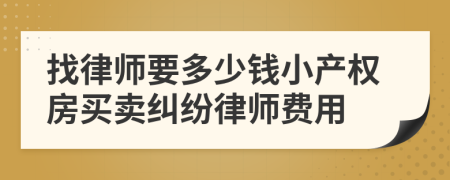 找律师要多少钱小产权房买卖纠纷律师费用